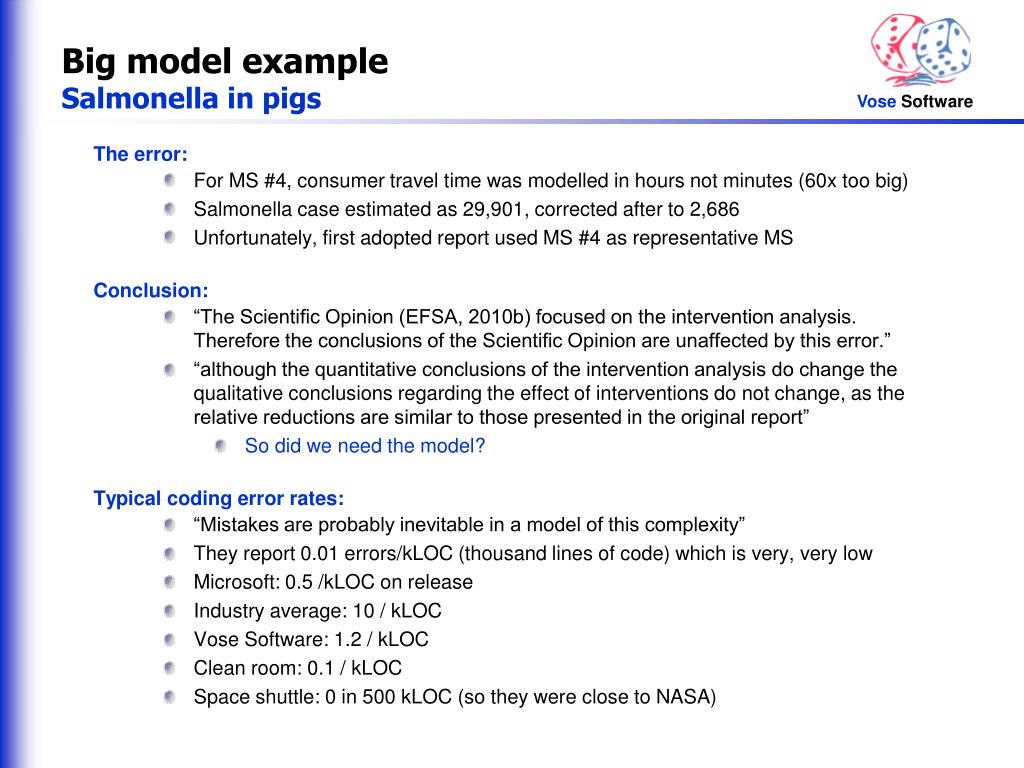 Big model example
Salmonella in pigs

Vose Software

The error:

For MS #4, consumer travel time was modelled in hours not minutes (60x too big)

Salmonella case estimated as 29,901, corrected after to 2,686

Unfortunately, first adopted report used MS #4 as representative MS

Conclusion:

“The Scientific Opinion (EFSA, 2010b) focused on the intervention analysis. Therefore the conclusions of the Scientific Opinion are unaffected by this error.”

“although the quantitative conclusions of the intervention analysis do change the qualitative conclusions regarding the effect of interventions do not change, as the relative reductions are similar to those presented in the original report”

So did we need the model?

Typical coding error rates:

“Mistakes are probably inevitable in a model of this complexity”

They report 0.01 errors/kLOC (thousand lines of code) which is very, very low

Microsoft: 0.5 /kLOC on release

Industry average: 10 / kLOC

Vose Software: 1.2 / kLOC

Clean room: 0.1 / kLOC

Space shuttle: 0 in 500 kLOC (so they were close to NASA)